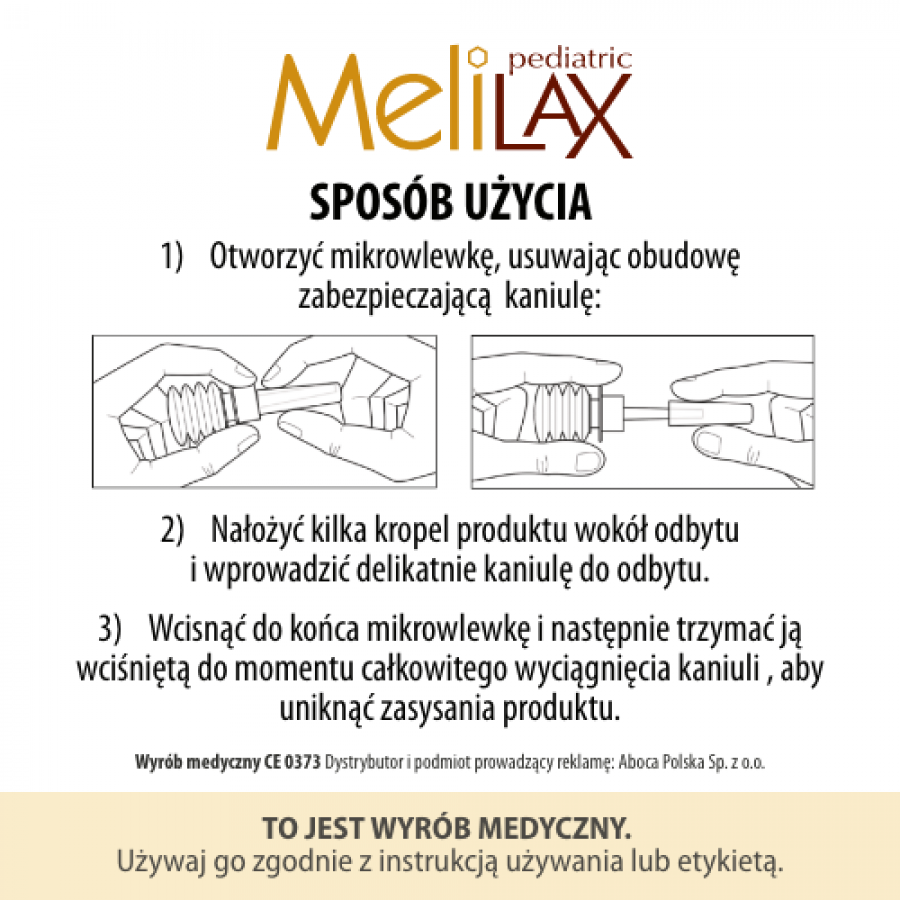 pediatric
MeliLAX

SPOSÓB UŻYCIA

1) Otworzyć mikrowlewkę, usuwając obudowę zabezpieczającą kaniulę:

2) Nałożyć kilka kropel produktu wokół odbytu i wprowadzić delikatnie kaniulę do odbytu.

3) Wcisnąć do końca mikrowlewkę i następnie trzymać ją wciśniętą do momentu całkowitego wyciągnięcia kaniuli , aby uniknąć zasysania produktu.

Wyrób medyczny CE 0373 Dystrybutor i podmiot prowadzący reklamę: Aboca Polska Sp. z o.o.

TO JEST WYRÓB MEDYCZNY.
Używaj go zgodnie z instrukcją używania lub etykietą.